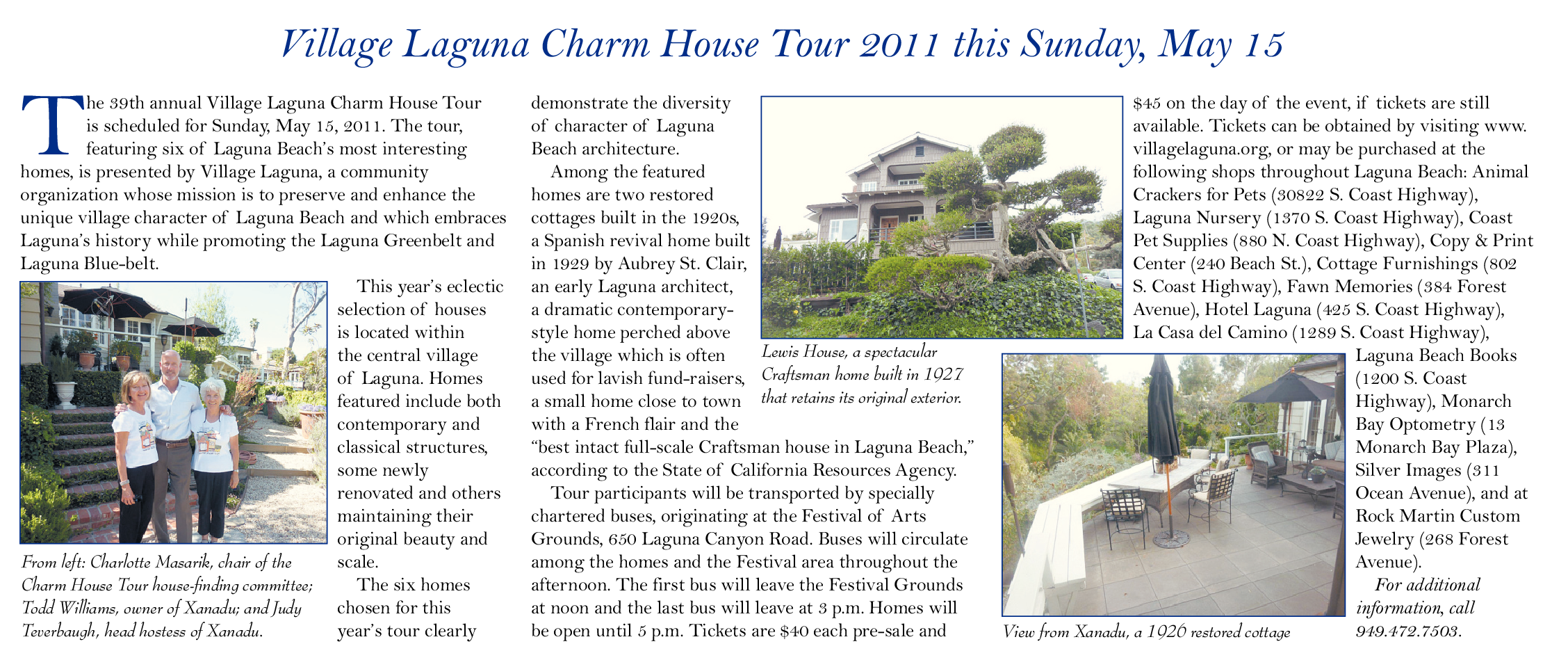 Village Laguna Charm House Tour 2011 this Sunday, May 15

The 39th annual Village Laguna Charm House Tour is scheduled for Sunday, May 15, 2011. The tour, featuring six of Laguna Beach's most interesting homes, is presented by Village Laguna, a community organization whose mission is to preserve and enhance the unique village character of Laguna Beach and which embraces Laguna's history while promoting the Laguna Greenbelt and Laguna Blue-belt.

This year's eclectic selection of houses is located within the central village of Laguna. Homes featured include both contemporary and classical structures, some newly renovated and others maintaining their original beauty and scale.

The six homes chosen for this year's tour clearly demonstrate the diversity of character of Laguna Beach architecture.

Among the featured homes are two restored cottages built in the 1920s, a Spanish revival home built in 1929 by Aubrey St. Clair, an early Laguna architect, a dramatic contemporary-style home perched above the village which is often used for lavish fund-raisers, a small home close to town with a French flair and the "best intact full-scale Craftsman house in Laguna Beach," according to the State of California Resources Agency.

Tour participants will be transported by specially chartered buses, originating at the Festival of Arts Grounds, 650 Laguna Canyon Road. Buses will circulate among the homes and the Festival area throughout the afternoon. The first bus will leave the Festival Grounds at noon and the last bus will leave at 3 p.m. Homes will be open until 5 p.m. Tickets are $40 each pre-sale and $45 on the day of the event, if tickets are still available. Tickets can be obtained by visiting www.villagelaguna.org, or may be purchased at the following shops throughout Laguna Beach: Animal Crackers for Pets (30822 S. Coast Highway), Laguna Nursery (1370 S. Coast Highway), Coast Pet Supplies (880 N. Coast Highway), Copy & Print Center (240 Beach St.), Cottage Furnishings (802 S. Coast Highway), Fawn Memories (384 Forest Avenue), Hotel Laguna (425 S. Coast Highway), La Casa del Camino (1289 S. Coast Highway), Laguna Beach Books (1200 S. Coast Highway), Monarch Bay Optometry (13 Monarch Bay Plaza), Silver Images (311 Ocean Avenue), and at Rock Martin Custom Jewelry (268 Forest Avenue).

For additional information, call 949.472.7503.

From left: Charlotte Masarik, chair of the Charm House Tour house-finding committee; Todd Williams, owner of Xanadu; and Judy Teverbaugh, head hostess of Xanadu.

Lewis House, a spectacular Craftsman home built in 1927 that retains its original exterior.

View from Xanadu, a 1926 restored cottage